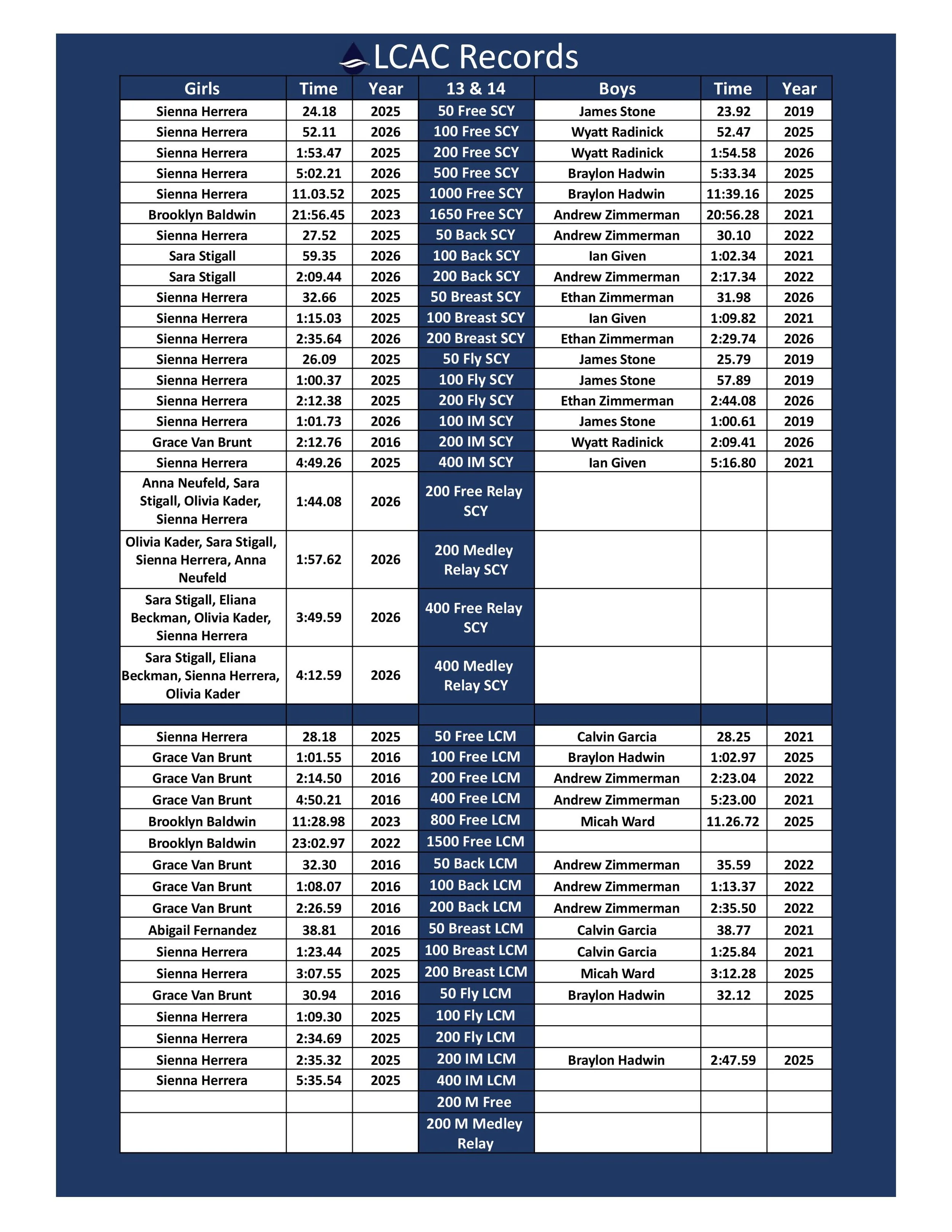 LCAC Records

| Girls | Time | Year | 13 & 14 | Boys | Time | Year |
|---|---|---|---|---|---|---|
| Sienna Herrera | 24.18 | 2025 | 50 Free SCY | James Stone | 23.92 | 2019 |
| Sienna Herrera | 52.11 | 2026 | 100 Free SCY | Wyatt Radinick | 52.47 | 2025 |
| Sienna Herrera | 1:53.47 | 2025 | 200 Free SCY | Wyatt Radinick | 1:54.58 | 2026 |
| Sienna Herrera | 5:02.21 | 2026 | 500 Free SCY | Braylon Hadwin | 5:33.34 | 2025 |
| Sienna Herrera | 11.03.52 | 2025 | 1000 Free SCY | Braylon Hadwin | 11:39.16 | 2025 |
| Brooklyn Baldwin | 21:56.45 | 2023 | 1650 Free SCY | Andrew Zimmerman | 20:56.28 | 2021 |
| Sienna Herrera | 27.52 | 2025 | 50 Back SCY | Andrew Zimmerman | 30.10 | 2022 |
| Sara Stigall | 59.35 | 2026 | 100 Back SCY | Ian Given | 1:02.34 | 2021 |
| Sara Stigall | 2:09.44 | 2026 | 200 Back SCY | Andrew Zimmerman | 2:17.34 | 2022 |
| Sienna Herrera | 32.66 | 2025 | 50 Breast SCY | Ethan Zimmerman | 31.98 | 2026 |
| Sienna Herrera | 1:15.03 | 2025 | 100 Breast SCY | Ian Given | 1:09.82 | 2021 |
| Sienna Herrera | 2:35.64 | 2026 | 200 Breast SCY | Ethan Zimmerman | 2:29.74 | 2026 |
| Sienna Herrera | 26.09 | 2025 | 50 Fly SCY | James Stone | 25.79 | 2019 |
| Sienna Herrera | 1:00.37 | 2025 | 100 Fly SCY | James Stone | 57.89 | 2019 |
| Sienna Herrera | 2:12.38 | 2025 | 200 Fly SCY | Ethan Zimmerman | 2:44.08 | 2026 |
| Sienna Herrera | 1:01.73 | 2026 | 100 IM SCY | James Stone | 1:00.61 | 2019 |
| Grace Van Brunt | 2:12.76 | 2016 | 200 IM SCY | Wyatt Radinick | 2:09.41 | 2026 |
| Sienna Herrera | 4:49.26 | 2025 | 400 IM SCY | Ian Given | 5:16.80 | 2021 |
| Anna Neufeld, Sara Stigall, Olivia Kader, Sienna Herrera | 1:44.08 | 2026 | 200 Free Relay SCY | | | |
| Olivia Kader, Sara Stigall, Sienna Herrera, Anna Neufeld | 1:57.62 | 2026 | 200 Medley Relay SCY | | | |
| Sara Stigall, Eliana Beckman, Olivia Kader, Sienna Herrera | 3:49.59 | 2026 | 400 Free Relay SCY | | | |
| Sara Stigall, Eliana Beckman, Sienna Herrera, Olivia Kader | 4:12.59 | 2026 | 400 Medley Relay SCY | | | |
| | | | | | | |
| Sienna Herrera | 28.18 | 2025 | 50 Free LCM | Calvin Garcia | 28.25 | 2021 |
| Grace Van Brunt | 1:01.55 | 2016 | 100 Free LCM | Braylon Hadwin | 1:02.97 | 2025 |
| Grace Van Brunt | 2:14.50 | 2016 | 200 Free LCM | Andrew Zimmerman | 2:23.04 | 2022 |
| Grace Van Brunt | 4:50.21 | 2016 | 400 Free LCM | Andrew Zimmerman | 5:23.00 | 2021 |
| Brooklyn Baldwin | 11:28.98 | 2023 | 800 Free LCM | Micah Ward | 11.26.72 | 2025 |
| Brooklyn Baldwin | 23:02.97 | 2022 | 1500 Free LCM | | | |
| Grace Van Brunt | 32.30 | 2016 | 50 Back LCM | Andrew Zimmerman | 35.59 | 2022 |
| Grace Van Brunt | 1:08.07 | 2016 | 100 Back LCM | Andrew Zimmerman | 1:13.37 | 2022 |
| Grace Van Brunt | 2:26.59 | 2016 | 200 Back LCM | Andrew Zimmerman | 2:35.50 | 2022 |
| Abigail Fernandez | 38.81 | 2016 | 50 Breast LCM | Calvin Garcia | 38.77 | 2021 |
| Sienna Herrera | 1:23.44 | 2025 | 100 Breast LCM | Calvin Garcia | 1:25.84 | 2021 |
| Sienna Herrera | 3:07.55 | 2025 | 200 Breast LCM | Micah Ward | 3:12.28 | 2025 |
| Grace Van Brunt | 30.94 | 2016 | 50 Fly LCM | Braylon Hadwin | 32.12 | 2025 |
| Sienna Herrera | 1:09.30 | 2025 | 100 Fly LCM | | | |
| Sienna Herrera | 2:34.69 | 2025 | 200 Fly LCM | | | |
| Sienna Herrera | 2:35.32 | 2025 | 200 IM LCM | Braylon Hadwin | 2:47.59 | 2025 |
| Sienna Herrera | 5:35.54 | 2025 | 400 IM LCM | | | |
| | | | 200 M Free | | | |
| | | | 200 M Medley Relay | | | |